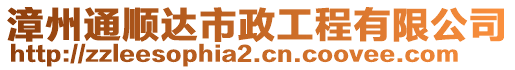 漳州通顺达市政工程有限公司
http://zzleesophia2.cn.coovee.com